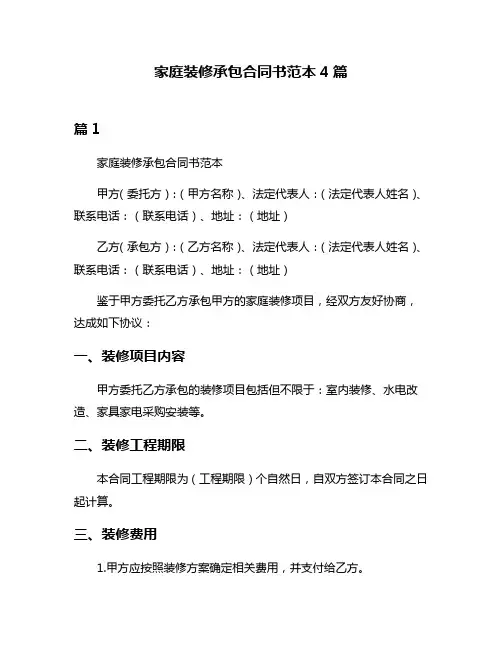 家庭装修承包合同书范本 4 篇

篇 1

家庭装修承包合同书范本

甲方（委托方）：（甲方名称）、法定代表人：（法定代表人姓名）、联系电话：（联系电话）、地址：（地址）

乙方（承包方）：（乙方名称）、法定代表人：（法定代表人姓名）、联系电话：（联系电话）、地址：（地址）

鉴于甲方委托乙方承包甲方的家庭装修项目，经双方友好协商，达成如下协议：

一、装修项目内容

甲方委托乙方承包的装修项目包括但不限于：室内装修、水电改造、家具家电采购安装等。

二、装修工程期限

本合同工程期限为（工程期限）个自然日，自双方签订本合同之日起计算。

三、装修费用

1.甲方应按照装修方案确定相关费用，并支付给乙方。